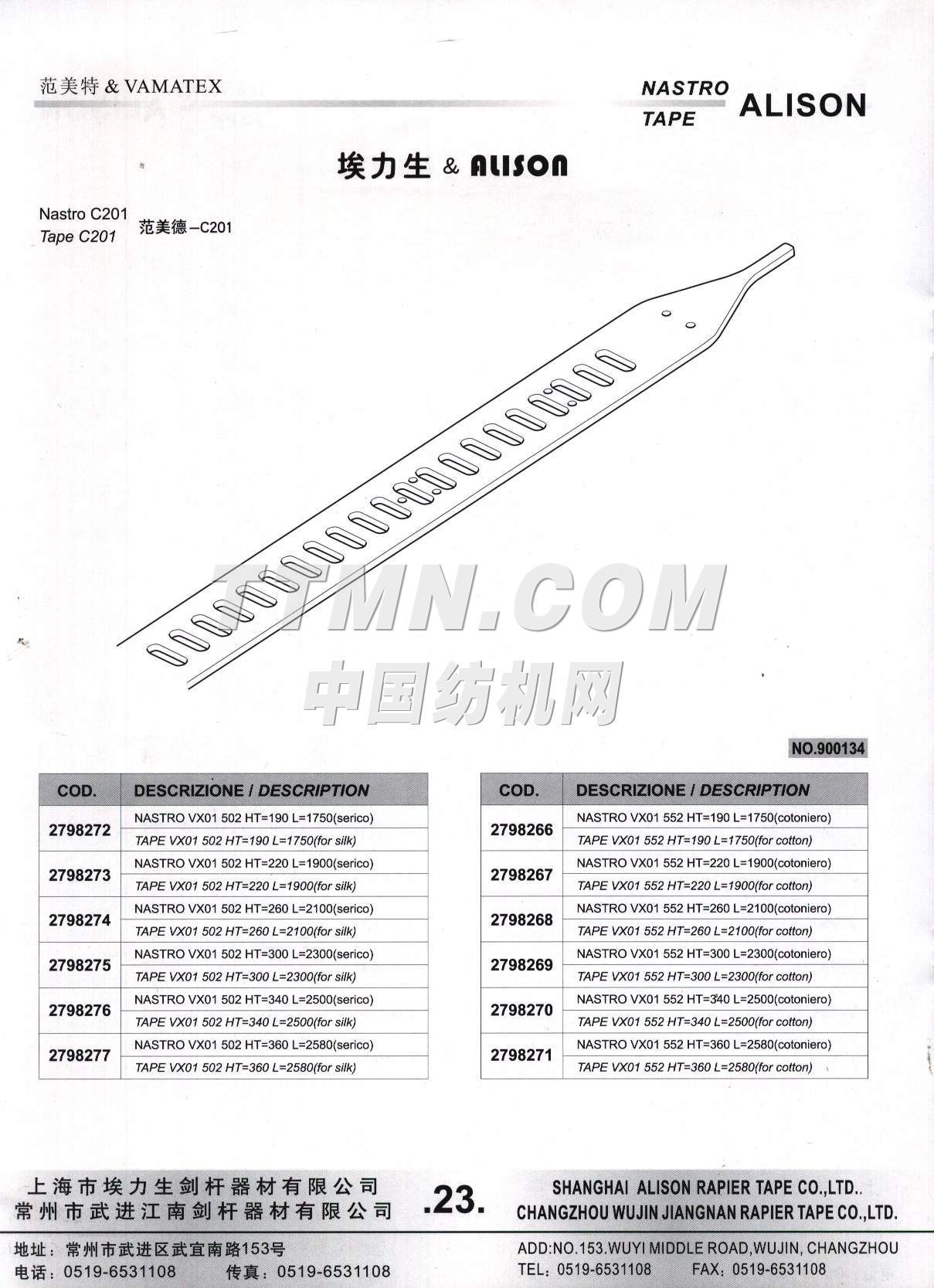 范美特 & VAMATEX

NASTRO
TAPE
ALISON

埃力生 & ALISON

Nastro C201
Tape C201
范美德—C201

TTMN.COM
中国纺机网

NO.900134

| COD. | DESCRIZIONE / DESCRIPTION |
|---|---|
| 2798272 | NASTRO VX01 502 HT=190 L=1750(serico) |
| | TAPE VX01 502 HT=190 L=1750(for silk) |
| 2798273 | NASTRO VX01 502 HT=220 L=1900(serico) |
| | TAPE VX01 502 HT=220 L=1900(for silk) |
| 2798274 | NASTRO VX01 502 HT=260 L=2100(serico) |
| | TAPE VX01 502 HT=260 L=2100(for silk) |
| 2798275 | NASTRO VX01 502 HT=300 L=2300(serico) |
| | TAPE VX01 502 HT=300 L=2300(for silk) |
| 2798276 | NASTRO VX01 502 HT=340 L=2500(serico) |
| | TAPE VX01 502 HT=340 L=2500(for silk) |
| 2798277 | NASTRO VX01 502 HT=360 L=2580(serico) |
| | TAPE VX01 502 HT=360 L=2580(for silk) |

| COD. | DESCRIZIONE / DESCRIPTION |
|---|---|
| 2798266 | NASTRO VX01 552 HT=190 L=1750(cotoniero) |
| | TAPE VX01 552 HT=190 L=1750(for cotton) |
| 2798267 | NASTRO VX01 552 HT=220 L=1900(cotoniero) |
| | TAPE VX01 552 HT=220 L=1900(for cotton) |
| 2798268 | NASTRO VX01 552 HT=260 L=2100(cotoniero) |
| | TAPE VX01 552 HT=260 L=2100(for cotton) |
| 2798269 | NASTRO VX01 552 HT=300 L=2300(cotoniero) |
| | TAPE VX01 552 HT=300 L=2300(for cotton) |
| 2798270 | NASTRO VX01 552 HT=340 L=2500(cotoniero) |
| | TAPE VX01 552 HT=340 L=2500(for cotton) |
| 2798271 | NASTRO VX01 552 HT=360 L=2580(cotoniero) |
| | TAPE VX01 552 HT=360 L=2580(for cotton) |

上海市埃力生剑杆器材有限公司
常州市武进江南剑杆器材有限公司
.23.
SHANGHAI ALISON RAPIER TAPE CO.,LTD..
CHANGZHOU WUJIN JIANGNAN RAPIER TAPE CO.,LTD.

地址：常州市武进区武宜南路153号
电话：0519-6531108 传真：0519-6531108
ADD:NO.153.WUYI MIDDLE ROAD,WUJIN, CHANGZHOU
TEL：0519-6531108 FAX：0519-6531108